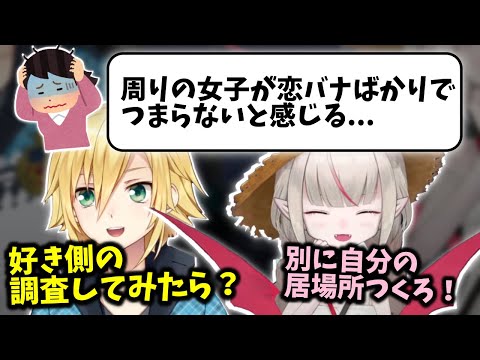 周りの女子が恋バナばかりでつまらないと感じる…

好き側の調査してみたら？

別に自分の居場所つくろ！